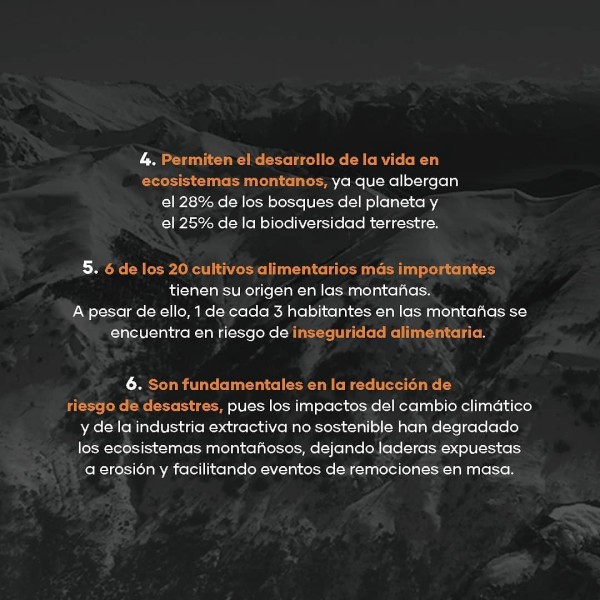 4. Permiten el desarrollo de la vida en ecosistemas montanos, ya que albergan el 28% de los bosques del planeta y el 25% de la biodiversidad terrestre.

5. 6 de los 20 cultivos alimentarios más importantes tienen su origen en las montañas. A pesar de ello, 1 de cada 3 habitantes en las montañas se encuentra en riesgo de inseguridad alimentaria.

6. Son fundamentales en la reducción de riesgo de desastres, pues los impactos del cambio climático y de la industria extractiva no sostenible han degradado los ecosistemas montañosos, dejando laderas expuestas a erosión y facilitando eventos de remociones en masa.